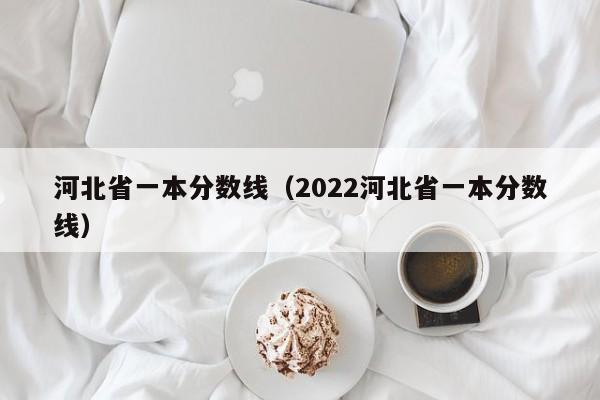 河北省一本分数线（2022河北省一本分数线）